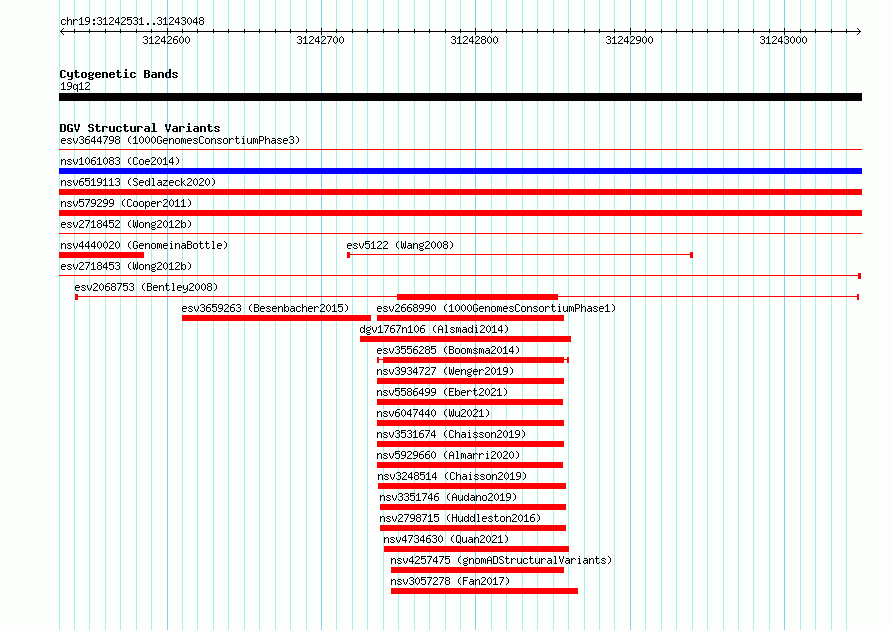 chr19:31242531..31243048

31242600 31242700 31242800 31242900 31243000

Cytogenetic Bands
19q12

DGV Structural Variants
esv3644798 (1000GenomesConsortiumPhase3)
nsv1061083 (Coe2014)
nsv6519113 (Sedlazeck2020)
nsv579299 (Cooper2011)
esv2718452 (Wong2012b)
nsv4440020 (GenomeinaBottle)
esv5122 (Wang2008)
esv2718453 (Wong2012b)
esv2068753 (Bentley2008)
esv3659263 (Besenbacher2015)
esv2668990 (1000GenomesConsortiumPhase1)
dgv1767n106 (Alsmadi2014)
esv3556285 (Boomsma2014)
nsv3934727 (Wenger2019)
nsv5586499 (Ebert2021)
nsv6047440 (Wu2021)
nsv3531674 (Chaisson2019)
nsv5929660 (Almarri2020)
nsv3248514 (Chaisson2019)
nsv3351746 (Audano2019)
nsv2798715 (Huddleston2016)
nsv4734630 (Quan2021)
nsv4257475 (gnomADStructuralVariants)
nsv3057278 (Fan2017)